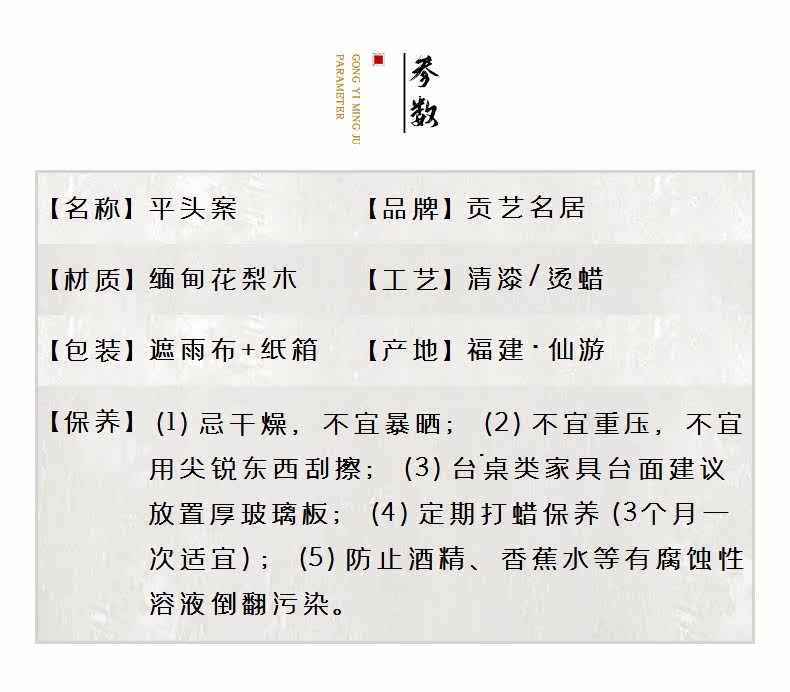 GONG YI MING JU
PARAMETER

参数

【名称】平头案 【品牌】贡艺名居

【材质】缅甸花梨木 【工艺】清漆/烫蜡

【包装】遮雨布+纸箱 【产地】福建·仙游

【保养】(1)忌干燥，不宜暴晒；(2)不宜重压，不宜用尖锐东西刮擦；(3)台桌类家具台面建议放置厚玻璃板；(4)定期打蜡保养(3个月一次适宜)；(5)防止酒精、香蕉水等有腐蚀性溶液倒翻污染。